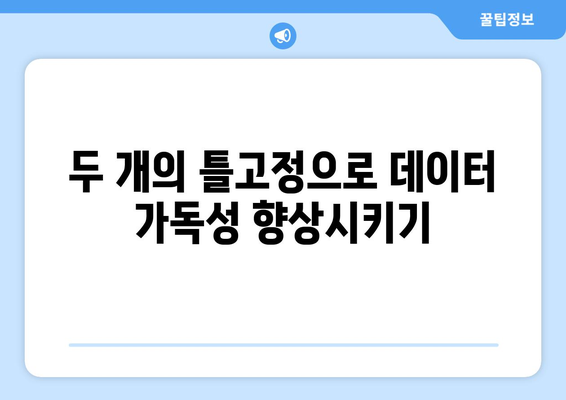 꿀팁정보

두 개의 틀고정으로 데이터 가독성 향상시키기